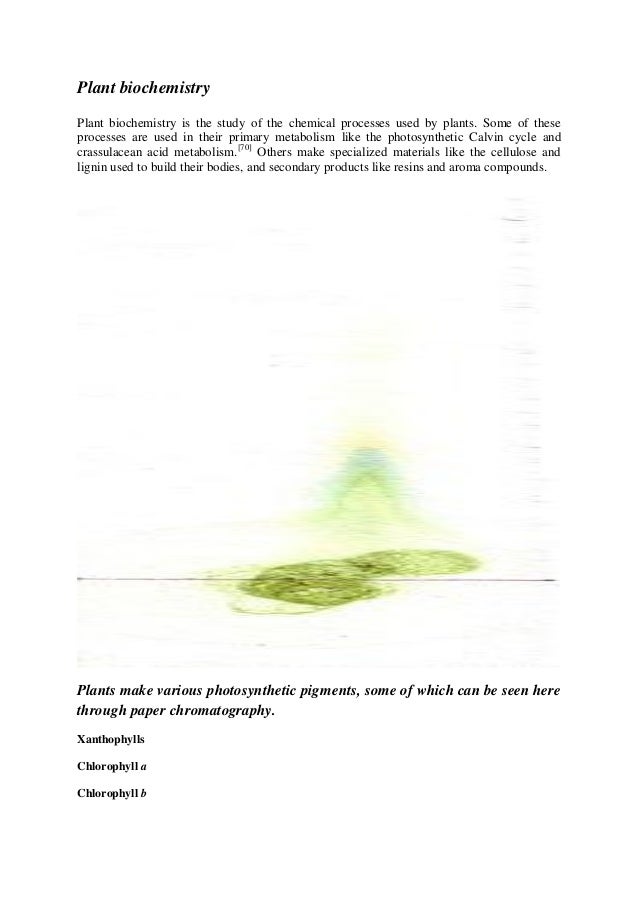 Plant biochemistry

Plant biochemistry is the study of the chemical processes used by plants. Some of these processes are used in their primary metabolism like the photosynthetic Calvin cycle and crassulacean acid metabolism.$^{[70]}$ Others make specialized materials like the cellulose and lignin used to build their bodies, and secondary products like resins and aroma compounds.

Plants make various photosynthetic pigments, some of which can be seen here through paper chromatography.

Xanthophylls

Chlorophyll a

Chlorophyll b